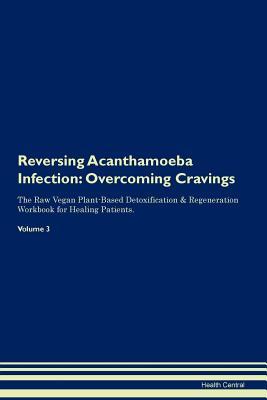 Reversing Acanthamoeba Infection: Overcoming Cravings

The Raw Vegan Plant-Based Detoxification & Regeneration Workbook for Healing Patients.

Volume 3

Health Central